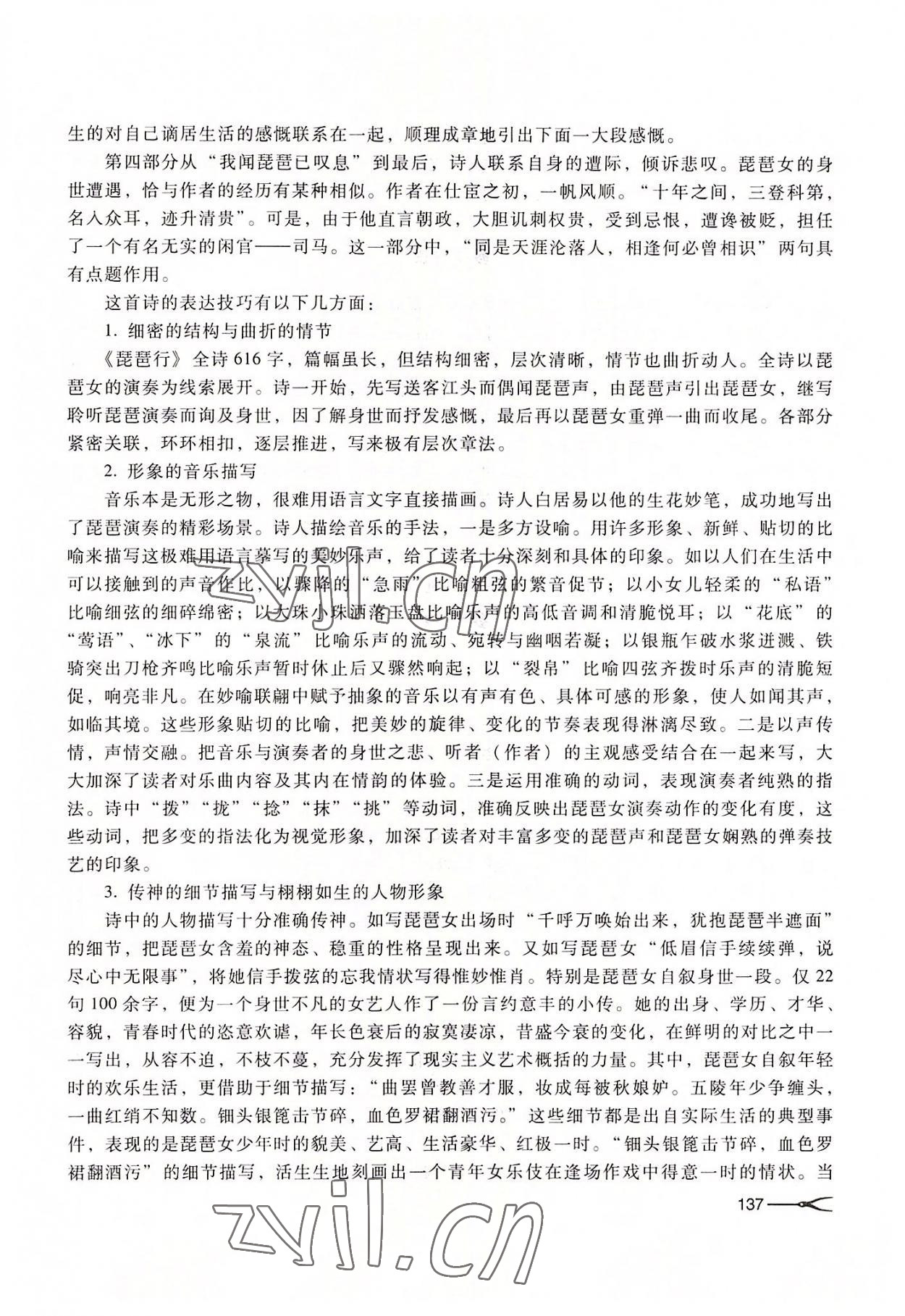 生的对自己谪居生活的感慨联系在一起，顺理成章地引出下面一大段感慨。

第四部分从“我闻琵琶已叹息”到最后，诗人联系自身的遭际，倾诉悲叹。琵琶女的身世遭遇，恰与作者的经历有某种相似。作者在仕宦之初，一帆风顺。“十年之间，三登科第，名入众耳，迹升清贵”。可是，由于他直言朝政，大胆讥刺权贵，受到忌恨，遭谗被贬，担任了一个有名无实的闲官——司马。这一部分中，“同是天涯沦落人，相逢何必曾相识”两句具有点题作用。

这首诗的表达技巧有以下几方面：

1. 细密的结构与曲折的情节

《琵琶行》全诗616字，篇幅虽长，但结构细密，层次清晰，情节也曲折动人。全诗以琵琶女的演奏为线索展开。诗一开始，先写送客江头而偶闻琵琶声，由琵琶声引出琵琶女，继写聆听琵琶演奏而询及身世，因了解身世而抒发感慨，最后再以琵琶女重弹一曲而收尾。各部分紧密关联，环环相扣，逐层推进，写来极有层次章法。

2. 形象的音乐描写

音乐本是无形之物，很难用语言文字直接描画。诗人白居易以他的生花妙笔，成功地写出了琵琶演奏的精彩场景。诗人描绘音乐的手法，一是多方设喻。用许多形象、新鲜、贴切的比喻来描写这极难用语言摹写的美妙乐声，给了读者十分深刻和具体的印象。如以人们在生活中可以接触到的声音作比，以骤降的“急雨”比喻粗弦的繁音促节；以小女儿轻柔的“私语”比喻细弦的细碎绵密；以大珠小珠洒落玉盘比喻乐声的高低音调和清脆悦耳；以“花底”的“莺语”、“冰下”的“泉流”比喻乐声的流动、宛转与幽咽若凝；以银瓶乍破水浆迸溅、铁骑突出刀枪齐鸣比喻乐声暂时休止后又骤然响起；以“裂帛”比喻四弦齐拨时乐声的清脆短促，响亮非凡。在妙喻联翩中赋予抽象的音乐以有声有色、具体可感的形象，使人如闻其声，如临其境。这些形象贴切的比喻，把美妙的旋律、变化的节奏表现得淋漓尽致。二是以声传情，声情交融。把音乐与演奏者的身世之悲、听者（作者）的主观感受结合在一起来写，大大加深了读者对乐曲内容及其内在情韵的体验。三是运用准确的动词，表现演奏者纯熟的指法。诗中“拨”“拢”“捻”“抹”“挑”等动词，准确反映出琵琶女演奏动作的变化有度，这些动词，把多变的指法化为视觉形象，加深了读者对丰富多变的琵琶声和琵琶女娴熟的弹奏技艺的印象。

3. 传神的细节描写与栩栩如生的人物形象

诗中的人物描写十分准确传神。如写琵琶女出场时“千呼万唤始出来，犹抱琵琶半遮面”的细节，把琵琶女含羞的神态、稳重的性格呈现出来。又如写琵琶女“低眉信手续续弹，说尽心中无限事”，将她信手拨弦的忘我情状写得惟妙惟肖。特别是琵琶女自叙身世一段。仅22句100余字，便为一个身世不凡的女艺人作了一份言约意丰的小传。她的出身、学历、才华、容貌，青春时代的恣意欢谑，年长色衰后的寂寞凄凉，昔盛今衰的变化，在鲜明的对比之中一一写出，从容不迫，不枝不蔓，充分发挥了现实主义艺术概括的力量。其中，琵琶女自叙年轻时的欢乐生活，更借助于细节描写：“曲罢曾教善才服，妆成每被秋娘妒。五陵年少争缠头，一曲红绡不知数。钿头银篦击节碎，血色罗裙翻酒污。”这些细节都是出自实际生活的典型事件，表现的是琵琶女少年时的貌美、艺高、生活豪华、红极一时。“钿头银篦击节碎，血色罗裙翻酒污”的细节描写，活生生地刻画出一个青年女乐伎在逢场作戏中得意一时的情状。当

137

zyil.cn